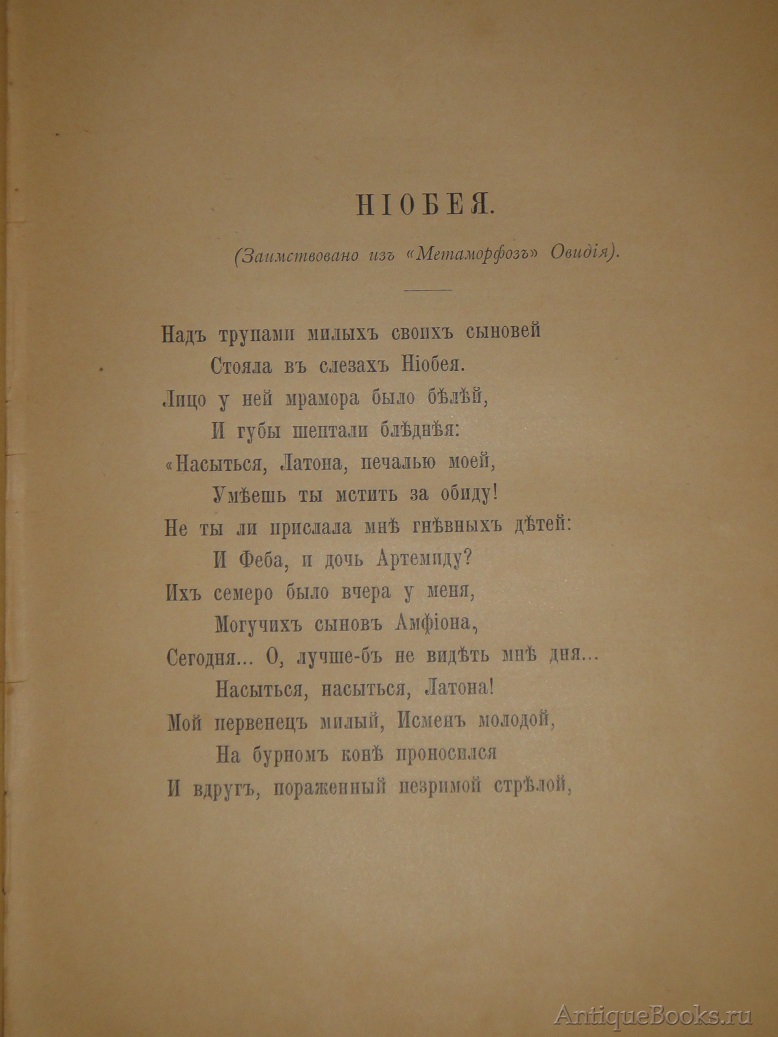 НІОБЕЯ.

(Заимствовано изъ «Метаморфозъ» Овидія).

Надъ трупами милыхъ своихъ сыновей
Стояла въ слезахъ Ніобея.
Лицо у ней мрамора было бѣлѣй,
И губы шептали блѣднѣя:
«Насыться, Латона, печалью моей,
Умѣешь ты мстить за обиду!
Не ты ли прислала мнѣ гнѣвныхъ дѣтей:
И Феба, и дочь Артемиду?
Ихъ семеро было вчера у меня,
Могучихъ сыновъ Амфіона,
Сегодня... О, лучше-бъ не видѣть мнѣ дня...
Насыться, насыться, Латона!
Мой первенецъ милый, Исменъ молодой,
На бурномъ конѣ проносился
И вдругъ, пораженный незримой стрѣлой,

AntiqueBooks.ru